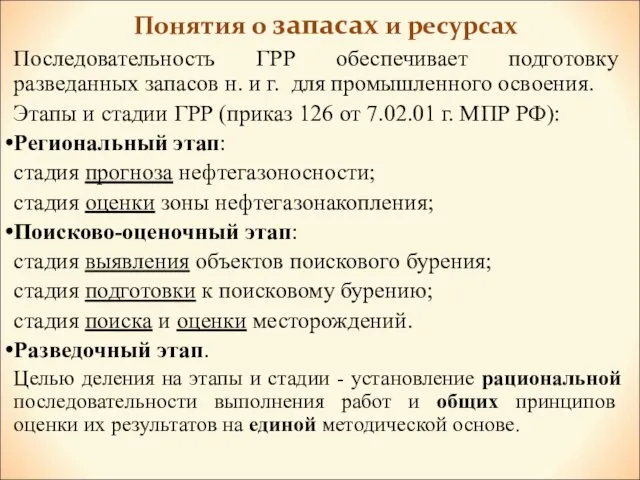 Понятия о запасах и ресурсах

Последовательность ГРР обеспечивает подготовку разведанных запасов н. и г. для промышленного освоения.

Этапы и стадии ГРР (приказ 126 от 7.02.01 г. МПР РФ):

•Региональный этап:

стадия прогноза нефтегазоносности;

стадия оценки зоны нефтегазонакопления;

•Поисково-оценочный этап:

стадия выявления объектов поискового бурения;

стадия подготовки к поисковому бурению;

стадия поиска и оценки месторождений.

•Разведочный этап.

Целью деления на этапы и стадии - установление рациональной последовательности выполнения работ и общих принципов оценки их результатов на единой методической основе.